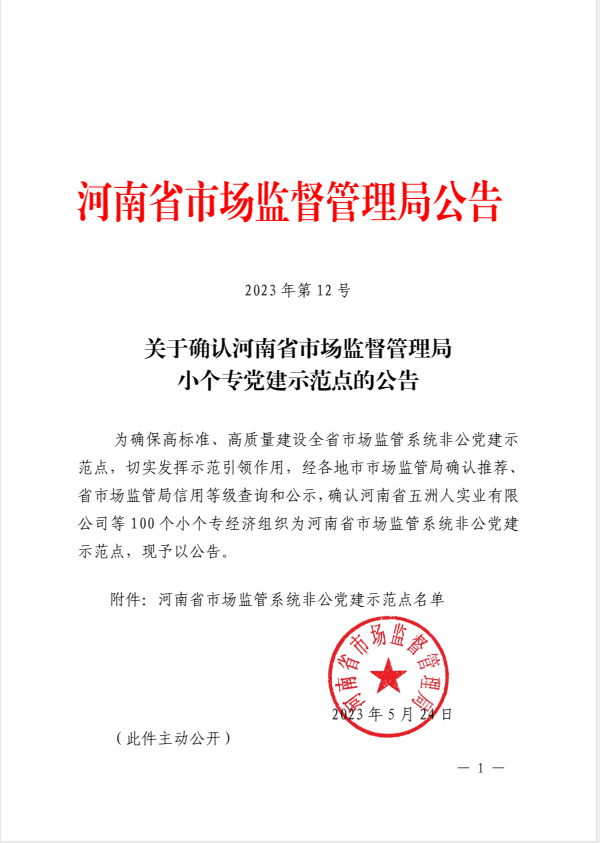 河南省市场监督管理局公告

2023 年第 12 号

关于确认河南省市场监督管理局
小个专党建示范点的公告

为确保高标准、高质量建设全省市场监管系统非公党建示范点，切实发挥示范引领作用，经各地市市场监管局确认推荐、省市场监管局信用等级查询和公示，确认河南省五洲人实业有限公司等 100 个小个专经济组织为河南省市场监管系统非公党建示范点，现予以公告。

附件：河南省市场监管系统非公党建示范点名单

河南省市场监督管理局

2023 年 5 月 24 日

（此件主动公开）

— 1 —